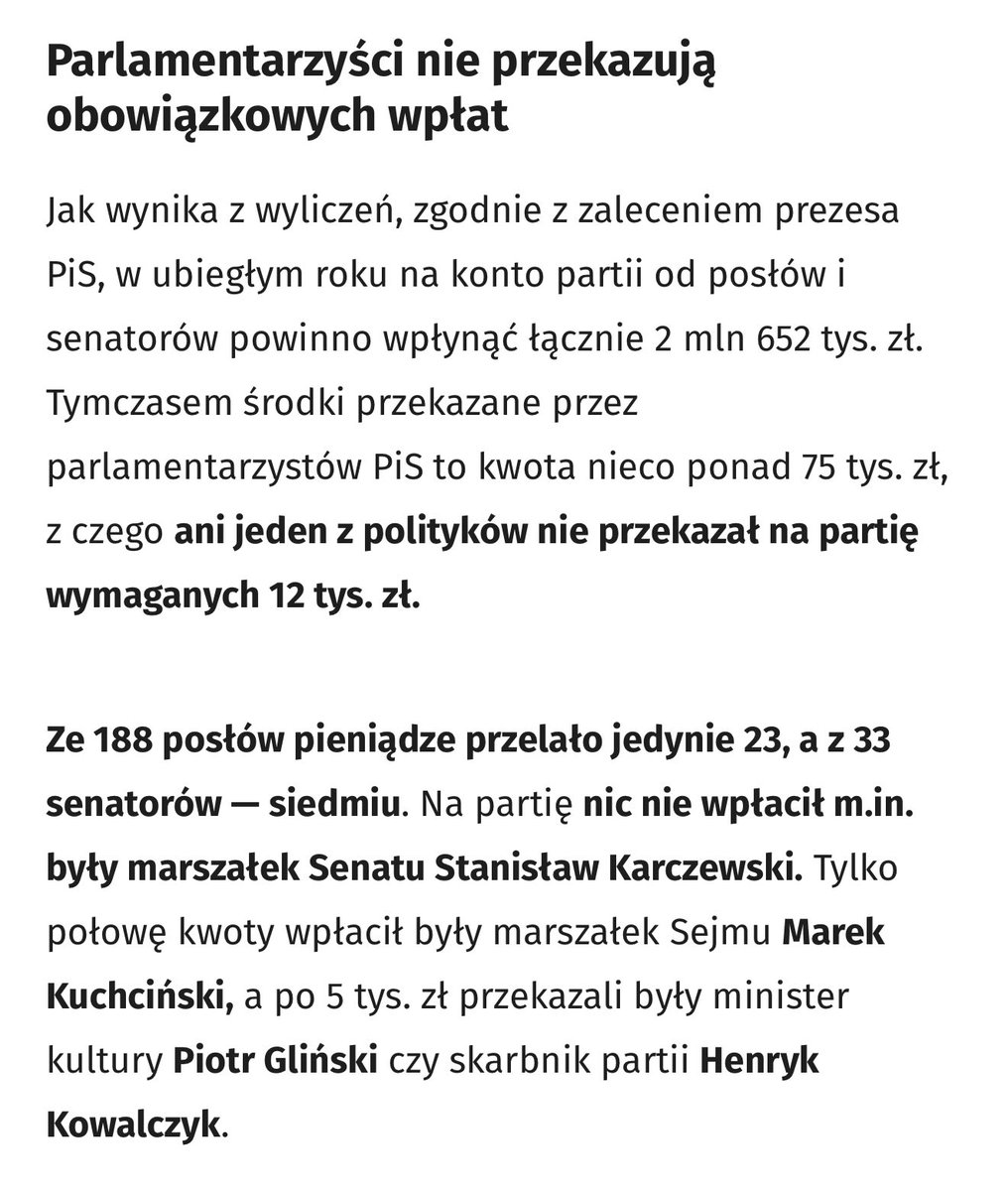 Parlamentarzyści nie przekazują obowiązkowych wpłat

Jak wynika z wyliczeń, zgodnie z zaleceniem prezesa PiS, w ubiegłym roku na konto partii od posłów i senatorów powinno wpłynąć łącznie 2 mln 652 tys. zł. Tymczasem środki przekazane przez parlamentarzystów PiS to kwota nieco ponad 75 tys. zł, z czego ani jeden z polityków nie przekazał na partię wymaganych 12 tys. zł.

Ze 188 posłów pieniądze przelało jedynie 23, a z 33 senatorów — siedmiu. Na partię nic nie wpłacił m.in. były marszałek Senatu Stanisław Karczewski. Tylko połowę kwoty wpłacił były marszałek Sejmu Marek Kuchciński, a po 5 tys. zł przekazali były minister kultury Piotr Gliński czy skarbnik partii Henryk Kowalczyk.